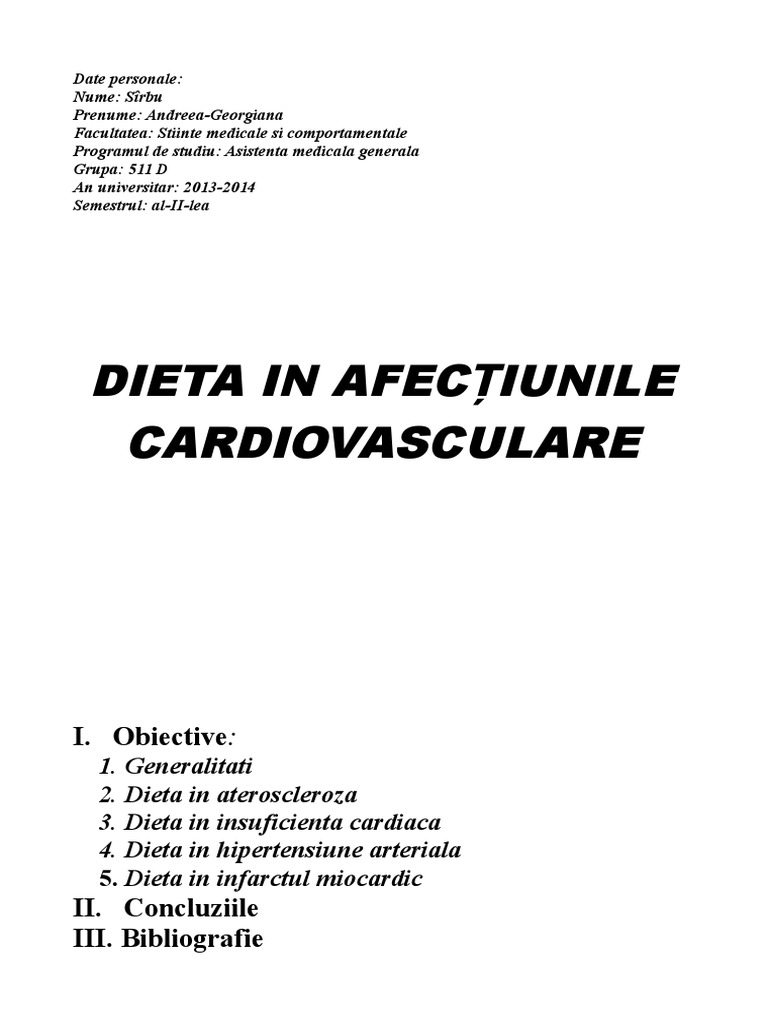 Date personale:
Nume: Sîrbu
Prenume: Andreea-Georgiana
Facultatea: Stiinte medicale si comportamentale
Programul de studiu: Asistenta medicala generala
Grupa: 511 D
An universitar: 2013-2014
Semestrul: al-II-lea

DIETA IN AFECȚIUNILE CARDIOVASCULARE

I. Obiective:
1. Generalitati
2. Dieta in ateroscleroza
3. Dieta in insuficienta cardiaca
4. Dieta in hipertensiune arteriala
5. Dieta in infarctul miocardic
II. Concluziile
III. Bibliografie